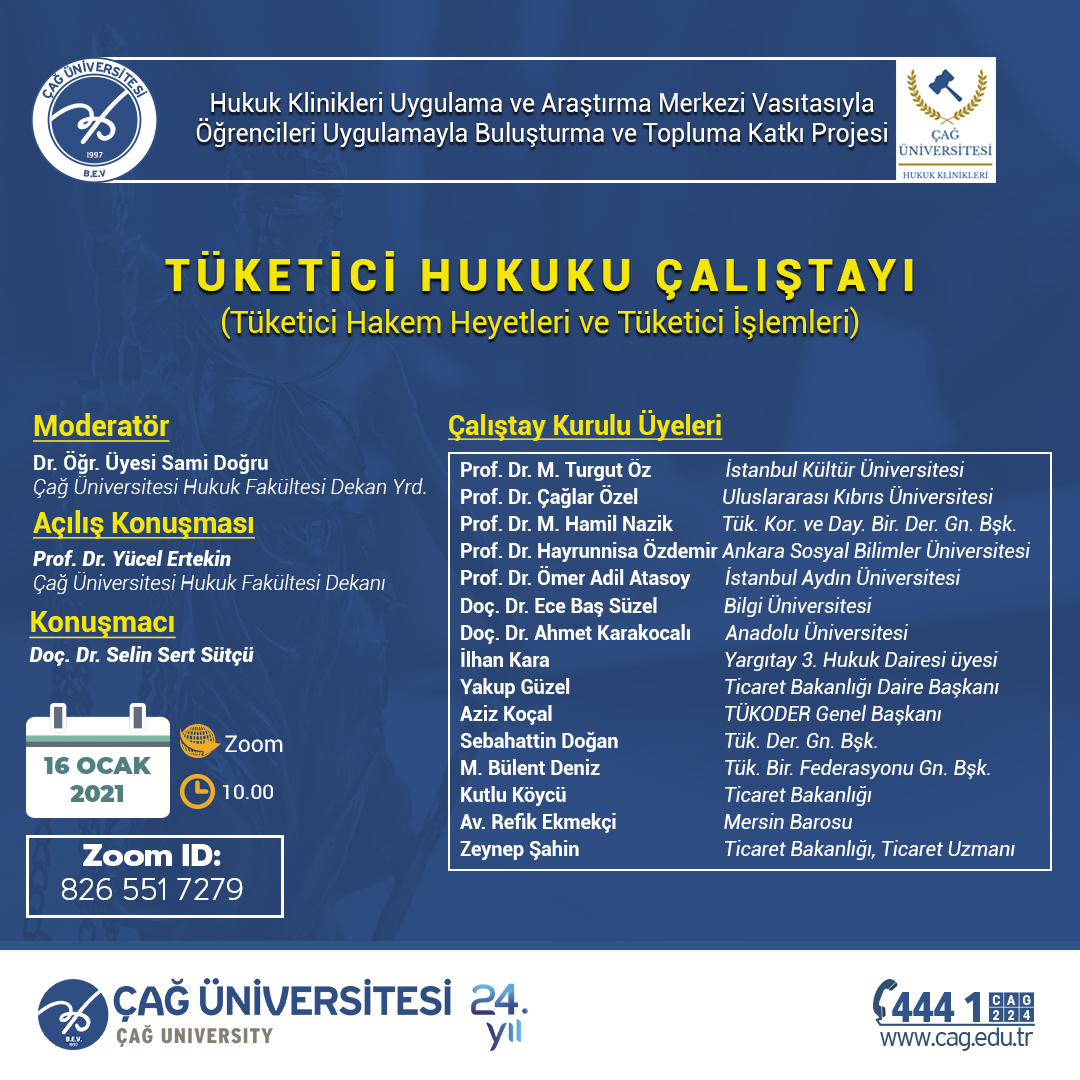 ÇAĞ ÜNİVERSİTESİ 1997 B.E.V

Hukuk Klinikleri Uygulama ve Araştırma Merkezi Vasıtasıyla Öğrencileri Uygulamayla Buluşturma ve Topluma Katkı Projesi

ÇAĞ ÜNİVERSİTESİ HUKUK KLİNİKLERİ

TÜKETİCİ HUKUKU ÇALIŞTAYI
(Tüketici Hakem Heyetleri ve Tüketici İşlemleri)

Moderatör
Dr. Öğr. Üyesi Sami Doğru
Çağ Üniversitesi Hukuk Fakültesi Dekan Yrd.

Açılış Konuşması
Prof. Dr. Yücel Ertekin
Çağ Üniversitesi Hukuk Fakültesi Dekanı

Konuşmacı
Doç. Dr. Selin Sert Sütçü

16 OCAK 2021
Zoom
10.00

Zoom ID:
826 551 7279

Çalıştay Kurulu Üyeleri

| | |
|---|---|
| Prof. Dr. M. Turgut Öz | İstanbul Kültür Üniversitesi |
| Prof. Dr. Çağlar Özel | Uluslararası Kıbrıs Üniversitesi |
| Prof. Dr. M. Hamil Nazik | Tük. Kor. ve Day. Bir. Der. Gn. Bşk. |
| Prof. Dr. Hayrunnisa Özdemir | Ankara Sosyal Bilimler Üniversitesi |
| Prof. Dr. Ömer Adil Atasoy | İstanbul Aydın Üniversitesi |
| Doç. Dr. Ece Baş Süzel | Bilgi Üniversitesi |
| Doç. Dr. Ahmet Karakocalı | Anadolu Üniversitesi |
| İlhan Kara | Yargıtay 3. Hukuk Dairesi üyesi |
| Yakup Güzel | Ticaret Bakanlığı Daire Başkanı |
| Aziz Koçal | TÜKODER Genel Başkanı |
| Sebahattin Doğan | Tük. Der. Gn. Bşk. |
| M. Bülent Deniz | Tük. Bir. Federasyonu Gn. Bşk. |
| Kutlu Köycü | Ticaret Bakanlığı |
| Av. Refik Ekmekçi | Mersin Barosu |
| Zeynep Şahin | Ticaret Bakanlığı, Ticaret Uzmanı |

ÇAĞ ÜNİVERSİTESİ
ÇAĞ UNIVERSITY
24. yıl

444 1 CAG 224
www.cag.edu.tr